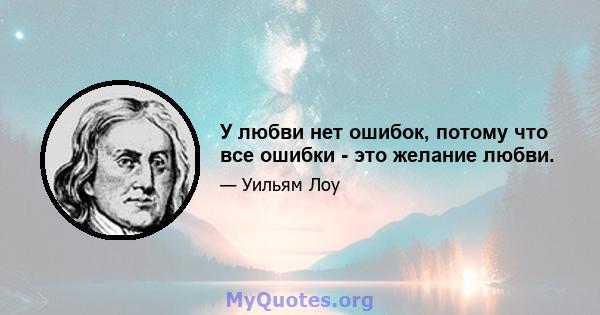 У любви нет ошибок, потому что все ошибки - это желание любви.

— Уильям Лоу

MyQuotes.org